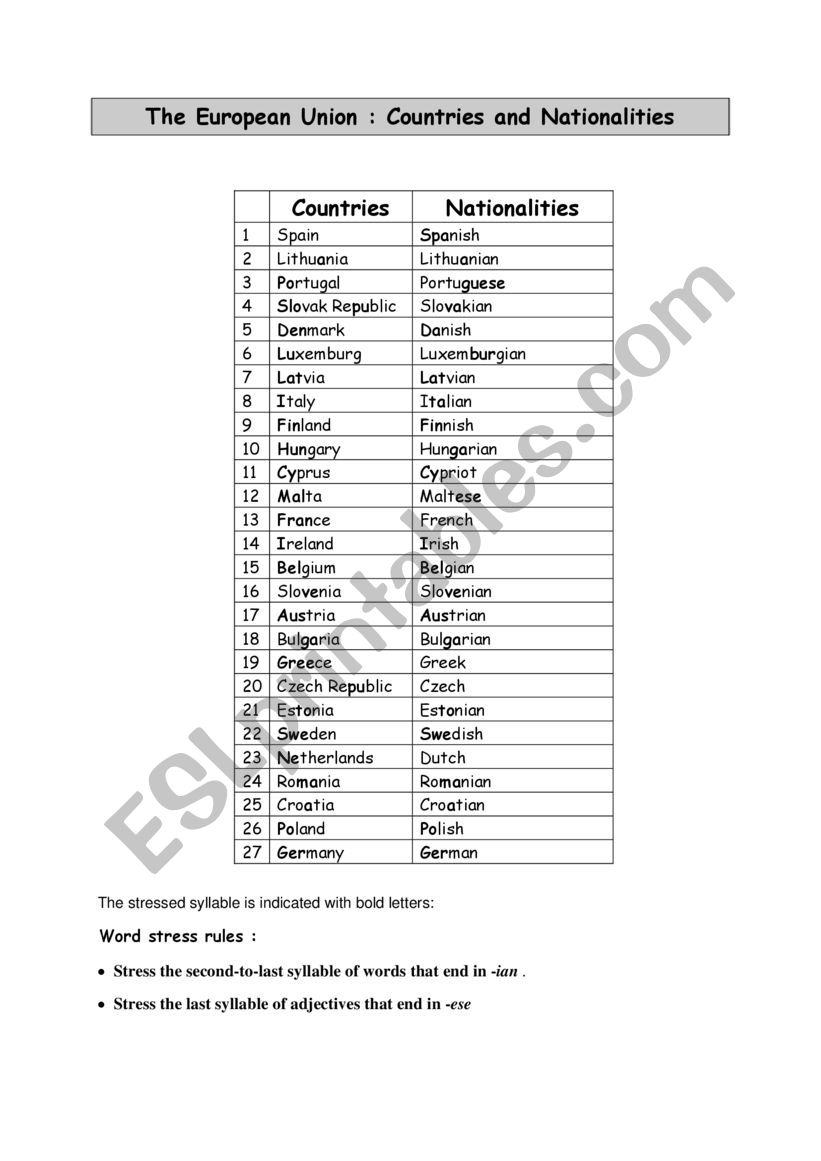 The European Union : Countries and Nationalities

| | Countries | Nationalities |
|---|---|---|
| 1 | Spain | Spanish |
| 2 | Lithuania | Lithuanian |
| 3 | Portugal | Portuguese |
| 4 | Slovak Republic | Slovakian |
| 5 | Denmark | Danish |
| 6 | Luxemburg | Luxemburgian |
| 7 | Latvia | Latvian |
| 8 | Italy | Italian |
| 9 | Finland | Finnish |
| 10 | Hungary | Hungarian |
| 11 | Cyprus | Cypriot |
| 12 | Malta | Maltese |
| 13 | France | French |
| 14 | Ireland | Irish |
| 15 | Belgium | Belgian |
| 16 | Slovenia | Slovenian |
| 17 | Austria | Austrian |
| 18 | Bulgaria | Bulgarian |
| 19 | Greece | Greek |
| 20 | Czech Republic | Czech |
| 21 | Estonia | Estonian |
| 22 | Sweden | Swedish |
| 23 | Netherlands | Dutch |
| 24 | Romania | Romanian |
| 25 | Croatia | Croatian |
| 26 | Poland | Polish |
| 27 | Germany | German |

ESLprintables.com

The stressed syllable is indicated with bold letters:

Word stress rules :

• Stress the second-to-last syllable of words that end in -ian .

• Stress the last syllable of adjectives that end in -ese